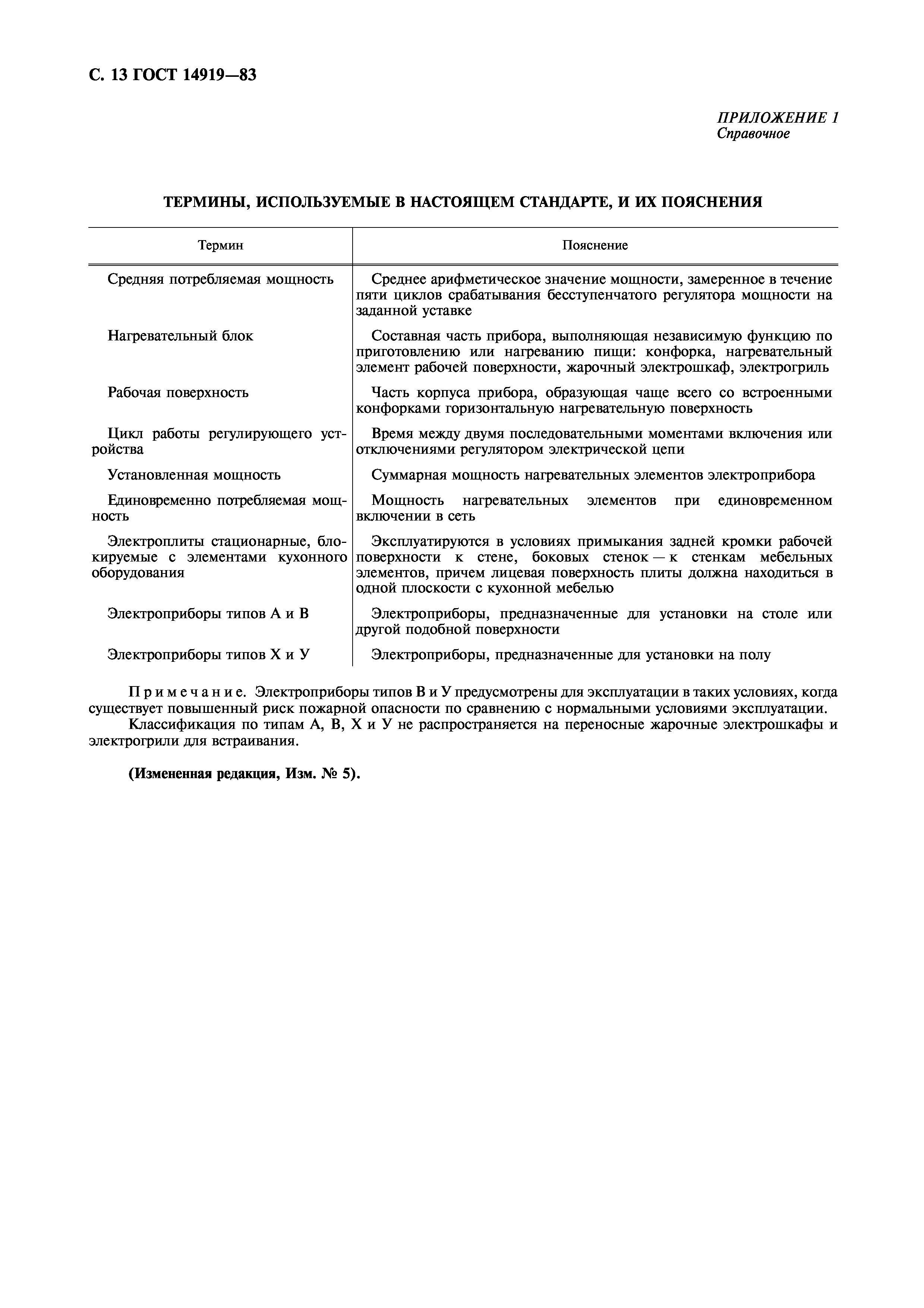 С. 13 ГОСТ 14919—83

ПРИЛОЖЕНИЕ 1
Справочное

ТЕРМИНЫ, ИСПОЛЬЗУЕМЫЕ В НАСТОЯЩЕМ СТАНДАРТЕ, И ИХ ПОЯСНЕНИЯ

| Термин | Пояснение |
|---|---|
| Средняя потребляемая мощность | Среднее арифметическое значение мощности, замеренное в течение пяти циклов срабатывания бесступенчатого регулятора мощности на заданной уставке |
| Нагревательный блок | Составная часть прибора, выполняющая независимую функцию по приготовлению или нагреванию пищи: конфорка, нагревательный элемент рабочей поверхности, жарочный электрошкаф, электрогриль |
| Рабочая поверхность | Часть корпуса прибора, образующая чаще всего со встроенными конфорками горизонтальную нагревательную поверхность |
| Цикл работы регулирующего устройства | Время между двумя последовательными моментами включения или отключениями регулятором электрической цепи |
| Установленная мощность | Суммарная мощность нагревательных элементов электроприбора |
| Единовременно потребляемая мощность | Мощность нагревательных элементов при единовременном включении в сеть |
| Электроплиты стационарные, блокируемые с элементами кухонного оборудования | Эксплуатируются в условиях примыкания задней кромки рабочей поверхности к стене, боковых стенок — к стенкам мебельных элементов, причем лицевая поверхность плиты должна находиться в одной плоскости с кухонной мебелью |
| Электроприборы типов А и В | Электроприборы, предназначенные для установки на столе или другой подобной поверхности |
| Электроприборы типов Х и У | Электроприборы, предназначенные для установки на полу |

Примечание. Электроприборы типов В и У предусмотрены для эксплуатации в таких условиях, когда существует повышенный риск пожарной опасности по сравнению с нормальными условиями эксплуатации.
Классификация по типам А, В, Х и У не распространяется на переносные жарочные электрошкафы и электрогрили для встраивания.

(Измененная редакция, Изм. № 5).